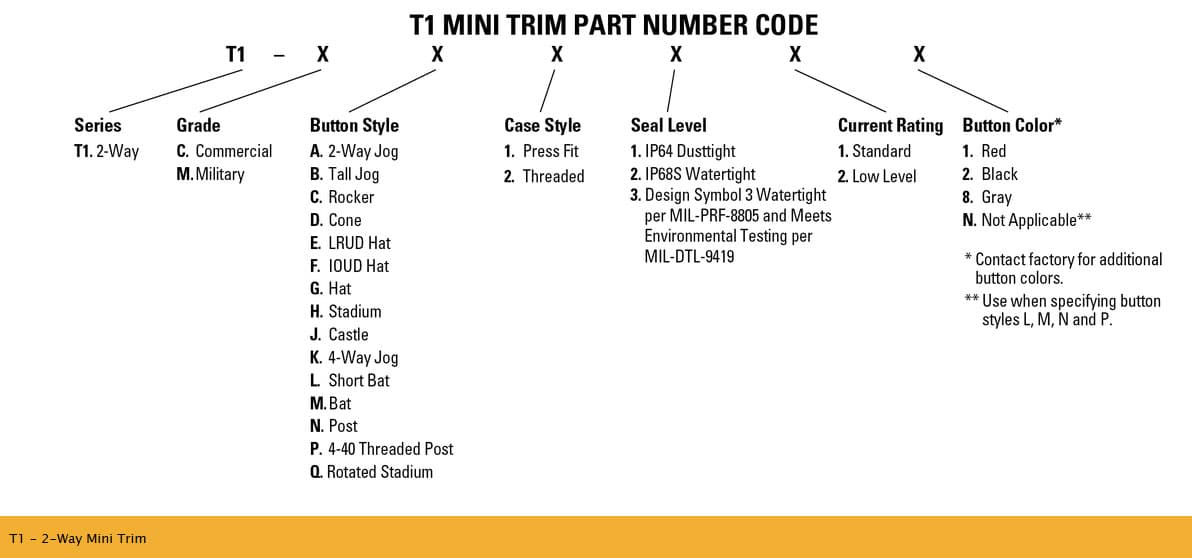 T1 MINI TRIM PART NUMBER CODE

T1 – X X X X X X

Series
T1. 2-Way

Grade
C. Commercial
M. Military

Button Style
A. 2-Way Jog
B. Tall Jog
C. Rocker
D. Cone
E. LRUD Hat
F. IOUD Hat
G. Hat
H. Stadium
J. Castle
K. 4-Way Jog
L. Short Bat
M. Bat
N. Post
P. 4-40 Threaded Post
Q. Rotated Stadium

Case Style
1. Press Fit
2. Threaded

Seal Level
1. IP64 Dusttight
2. IP68S Watertight
3. Design Symbol 3 Watertight per MIL-PRF-8805 and Meets Environmental Testing per MIL-DTL-9419

Current Rating
1. Standard
2. Low Level

Button Color*
1. Red
2. Black
8. Gray
N. Not Applicable**

* Contact factory for additional button colors.
** Use when specifying button styles L, M, N and P.

T1 – 2-Way Mini Trim